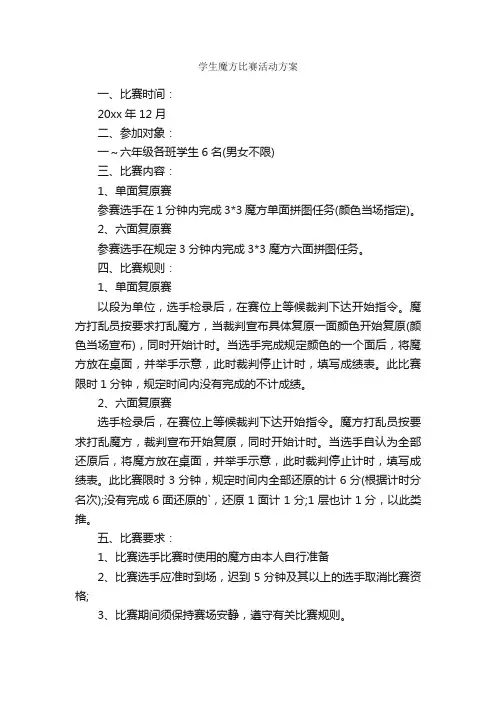 学生魔方比赛活动方案

一、比赛时间：

20xx 年 12 月

二、参加对象：

一～六年级各班学生 6 名(男女不限)

三、比赛内容：

1、单面复原赛

参赛选手在 1 分钟内完成 3*3 魔方单面拼图任务(颜色当场指定)。

2、六面复原赛

参赛选手在规定 3 分钟内完成 3*3 魔方六面拼图任务。

四、比赛规则：

1、单面复原赛

以段为单位，选手检录后，在赛位上等候裁判下达开始指令。魔方打乱员按要求打乱魔方，当裁判宣布具体复原一面颜色开始复原(颜色当场宣布)，同时开始计时。当选手完成规定颜色的一个面后，将魔方放在桌面，并举手示意，此时裁判停止计时，填写成绩表。此比赛限时 1 分钟，规定时间内没有完成的不计成绩。

2、六面复原赛

选手检录后，在赛位上等候裁判下达开始指令。魔方打乱员按要求打乱魔方，裁判宣布开始复原，同时开始计时。当选手自认为全部还原后，将魔方放在桌面，并举手示意，此时裁判停止计时，填写成绩表。此比赛限时 3 分钟，规定时间内全部还原的计 6 分(根据计时分名次);没有完成 6 面还原的`，还原 1 面计 1 分;1 层也计 1 分，以此类推。

五、比赛要求：

1、比赛选手比赛时使用的魔方由本人自行准备

2、比赛选手应准时到场，迟到 5 分钟及其以上的选手取消比赛资格;

3、比赛期间须保持赛场安静，遵守有关比赛规则。